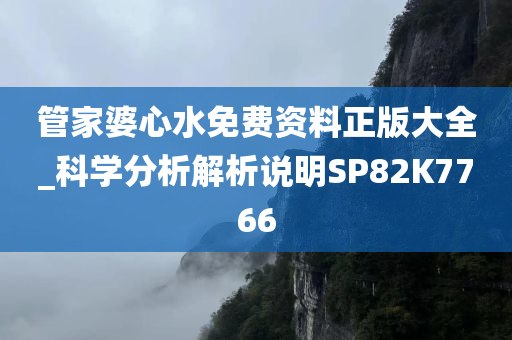 管家婆心水免费资料正版大全_科学分析解析说明SP82K7766